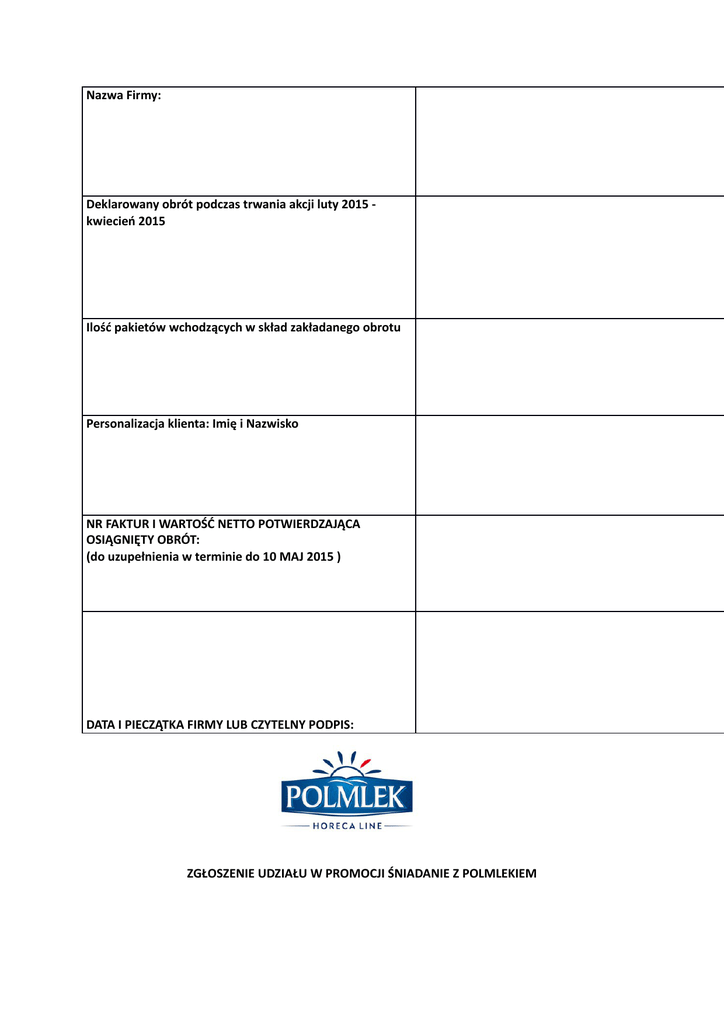 | Nazwa Firmy: | |
|---|---|
| Deklarowany obrót podczas trwania akcji luty 2015 - kwiecień 2015 | |
| Ilość pakietów wchodzących w skład zakładanego obrotu | |
| Personalizacja klienta: Imię i Nazwisko | |
| NR FAKTUR I WARTOŚĆ NETTO POTWIERDZAJĄCA OSIĄGNIĘTY OBRÓT: (do uzupełnienia w terminie do 10 MAJ 2015 ) | |
| DATA I PIECZĄTKA FIRMY LUB CZYTELNY PODPIS: | |

POLMLEK
HORECA LINE

ZGŁOSZENIE UDZIAŁU W PROMOCJI ŚNIADANIE Z POLMLEKIEM